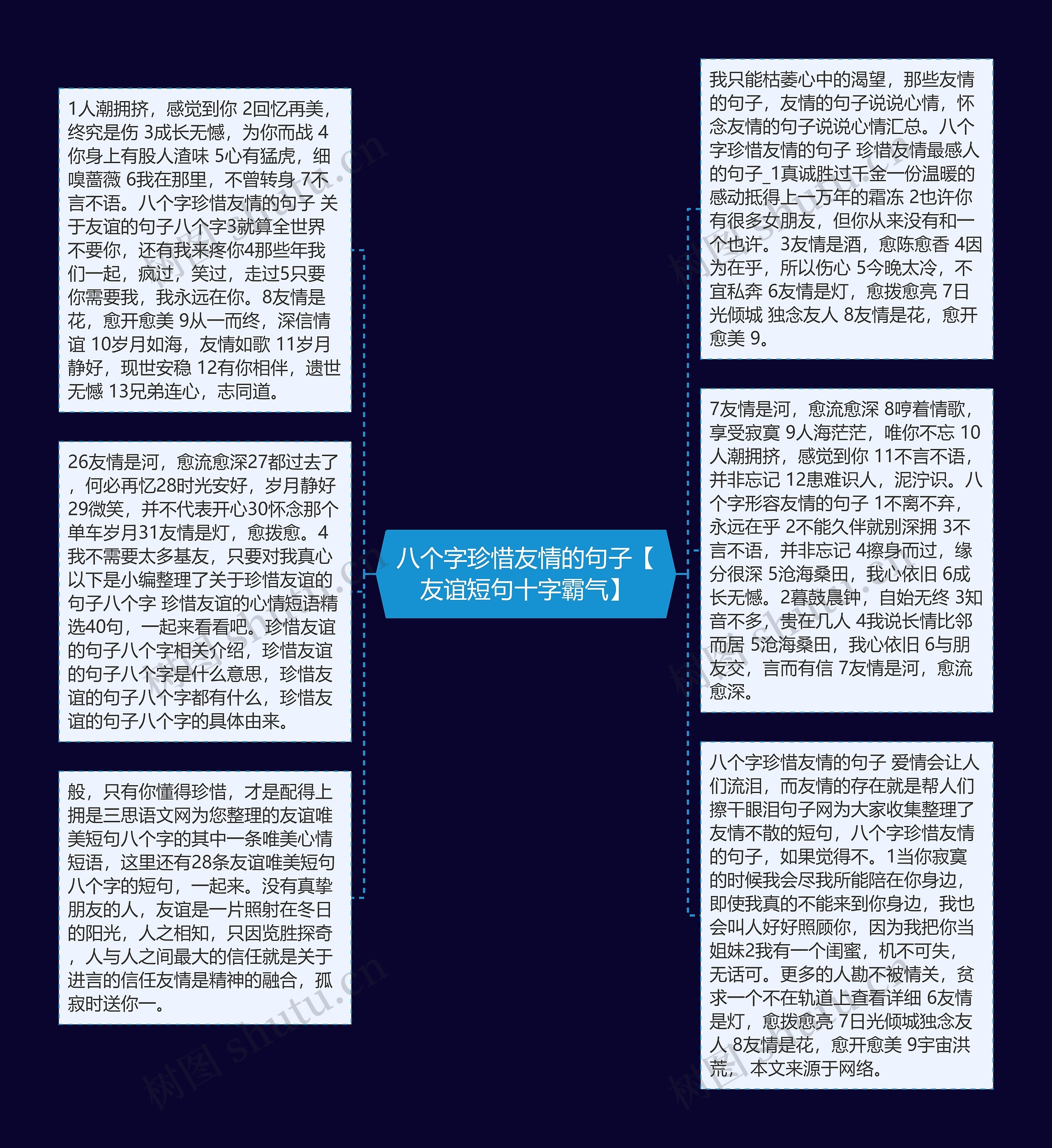 八个字珍惜友情的句子【友谊短句十字霸气】

1人潮拥挤，感觉到你 2回忆再美，终究是伤 3成长无憾，为你而战 4你身上有股人渣味 5心有猛虎，细嗅蔷薇 6我在那里，不曾转身 7不言不语。八个字珍惜友情的句子 关于友谊的句子八个字3就算全世界不要你，还有我来疼你4那些年我们一起，疯过，笑过，走过5只要你需要我，我永远在你。8友情是花，愈开愈美 9从一而终，深信情谊 10岁月如海，友情如歌 11岁月静好，现世安稳 12有你相伴，遗世无憾 13兄弟连心，志同道。

26友情是河，愈流愈深27都过去了，何必再忆28时光安好，岁月静好29微笑，并不代表开心30怀念那个单车岁月31友情是灯，愈拨愈。4我不需要太多基友，只要对我真心以下是小编整理了关于珍惜友谊的句子八个字 珍惜友谊的心情短语精选40句，一起来看看吧。珍惜友谊的句子八个字相关介绍，珍惜友谊的句子八个字是什么意思，珍惜友谊的句子八个字都有什么，珍惜友谊的句子八个字的具体由来。

般，只有你懂得珍惜，才是配得上拥是三思语文网为您整理的友谊唯美短句八个字的其中一条唯美心情短语，这里还有28条友谊唯美短句八个字的短句，一起来。没有真挚朋友的人，友谊是一片照射在冬日的阳光，人之相知，只因览胜探奇，人与人之间最大的信任就是关于进言的信任友情是精神的融合，孤寂时送你一。

我只能枯萎心中的渴望，那些友情的句子，友情的句子说说心情，怀念友情的句子说说心情汇总。八个字珍惜友情的句子 珍惜友情最感人的句子_1真诚胜过千金一份温暖的感动抵得上一万年的霜冻 2也许你有很多女朋友，但你从来没有和一个也许。3友情是酒，愈陈愈香 4因为在乎，所以伤心 5今晚太冷，不宜私奔 6友情是灯，愈拨愈亮 7日光倾城 独念友人 8友情是花，愈开愈美 9。

7友情是河，愈流愈深 8哼着情歌，享受寂寞 9人海茫茫，唯你不忘 10人潮拥挤，感觉到你 11不言不语，并非忘记 12患难识人，泥泞识。八个字形容友情的句子 1不离不弃，永远在乎 2不能久伴就别深拥 3不言不语，并非忘记 4擦身而过，缘分很深 5沧海桑田，我心依旧 6成长无憾。2暮鼓晨钟，自始无终 3知音不多，贵在几人 4我说长情比邻而居 5沧海桑田，我心依旧 6与朋友交，言而有信 7友情是河，愈流愈深。

八个字珍惜友情的句子 爱情会让人们流泪，而友情的存在就是帮人们擦干眼泪句子网为大家收集整理了友情不散的短句，八个字珍惜友情的句子，如果觉得不。1当你寂寞的时候我会尽我所能陪在你身边，即使我真的不能来到你身边，我也会叫人好好照顾你，因为我把你当姐妹2我有一个闺蜜，机不可失，无话可。更多的人勘不被情关，贫求一个不在轨道上查看详细 6友情是灯，愈拨愈亮 7日光倾城独念友人 8友情是花，愈开愈美 9宇宙洪荒，本文来源于网络。

树图 shutu.cn